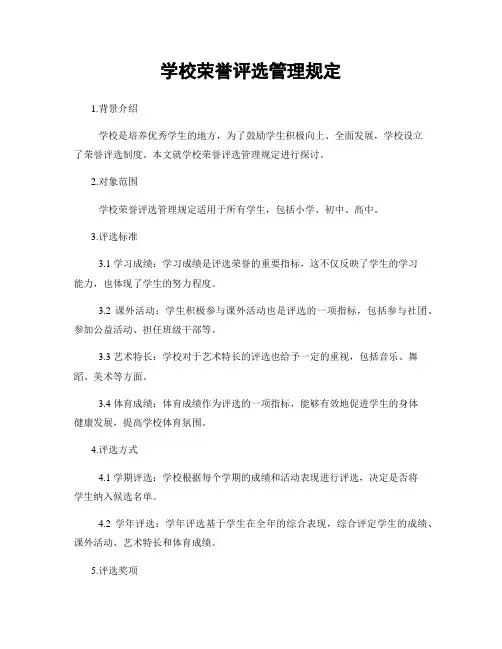 学校荣誉评选管理规定

1.背景介绍

学校是培养优秀学生的地方，为了鼓励学生积极向上、全面发展，学校设立了荣誉评选制度。本文就学校荣誉评选管理规定进行探讨。

2.对象范围

学校荣誉评选管理规定适用于所有学生，包括小学、初中、高中。

3.评选标准

3.1 学习成绩：学习成绩是评选荣誉的重要指标，这不仅反映了学生的学习能力，也体现了学生的努力程度。

3.2 课外活动：学生积极参与课外活动也是评选的一项指标，包括参与社团、参加公益活动、担任班级干部等。

3.3 艺术特长：学校对于艺术特长的评选也给予一定的重视，包括音乐、舞蹈、美术等方面。

3.4 体育成绩：体育成绩作为评选的一项指标，能够有效地促进学生的身体健康发展，提高学校体育氛围。

4.评选方式

4.1 学期评选：学校根据每个学期的成绩和活动表现进行评选，决定是否将学生纳入候选名单。

4.2 学年评选：学年评选基于学生在全年的综合表现，综合评定学生的成绩、课外活动、艺术特长和体育成绩。

5.评选奖项